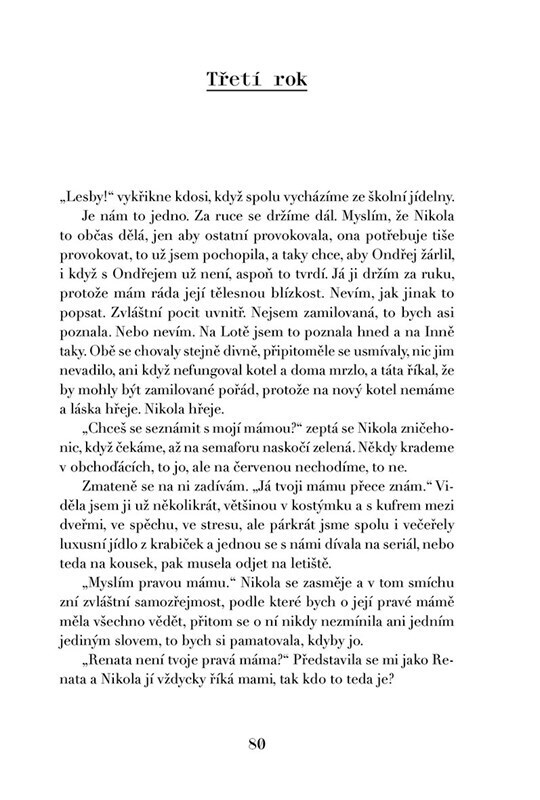 Třetí rok

„Lesby!“ vykřikne kdosi, když spolu vycházíme ze školní jídelny. Je nám to jedno. Za ruce se držíme dál. Myslím, že Nikola to občas dělá, jen aby ostatní provokovala, ona potřebuje tiše provokovat, to už jsem pochopila, a taky chce, aby Ondřej žárlil, i když s Ondřejem už není, aspoň to tvrdí. Já ji držím za ruku, protože mám ráda její tělesnou blízkost. Nevím, jak jinak to popsat. Zvláštní pocit uvnitř. Nejsem zamilovaná, to bych asi poznala. Nebo nevím. Na Lotě jsem to poznala hned a na Inně taky. Obě se chovaly stejně divně, připitoměle se usmívaly, nic jim nevadilo, ani když nefungoval kotel a doma mrzlo, a táta říkal, že by mohly být zamilované pořád, protože na nový kotel nemáme a láska hřeje. Nikola hřeje.

„Chceš se seznámit s mojí mámou?“ zeptá se Nikola zničehonic, když čekáme, až na semaforu naskočí zelená. Někdy krademe v obchoďácích, to jo, ale na červenou nechodíme, to ne.

Zmateně se na ni zadívám. „Já tvoji mámu přece znám.“ Viděla jsem ji už několikrát, většinou v kostýmku a s kufrem mezi dveřmi, ve spěchu, ve stresu, ale párkrát jsme spolu i večeřely luxusní jídlo z krabiček a jednou se s námi dívala na seriál, nebo teda na kousek, pak musela odjet na letiště.

„Myslím pravou mámu.“ Nikola se zasměje a v tom smíchu zní zvláštní samozřejmost, podle které bych o její pravé mámě měla všechno vědět, přitom se o ní nikdy nezmínila ani jedním jediným slovem, to bych si pamatovala, kdyby jo.

„Renata není tvoje pravá máma?“ Představila se mi jako Renata a Nikola jí vždycky říká mami, tak kdo to teda je?

80